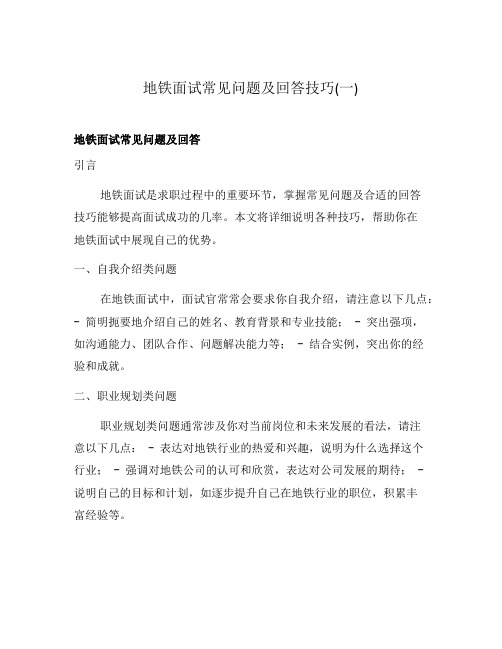 地铁面试常见问题及回答技巧(一)

地铁面试常见问题及回答

引言

地铁面试是求职过程中的重要环节，掌握常见问题及合适的回答技巧能够提高面试成功的几率。本文将详细说明各种技巧，帮助你在地铁面试中展现自己的优势。

一、自我介绍类问题

在地铁面试中，面试官常常会要求你自我介绍，请注意以下几点：- 简明扼要地介绍自己的姓名、教育背景和专业技能； - 突出强项，如沟通能力、团队合作、问题解决能力等； - 结合实例，突出你的经验和成就。

二、职业规划类问题

职业规划类问题通常涉及你对当前岗位和未来发展的看法，请注意以下几点： - 表达对地铁行业的热爱和兴趣，说明为什么选择这个行业； - 强调对地铁公司的认可和欣赏，表达对公司发展的期待； - 说明自己的目标和计划，如逐步提升自己在地铁行业的职位，积累丰富经验等。